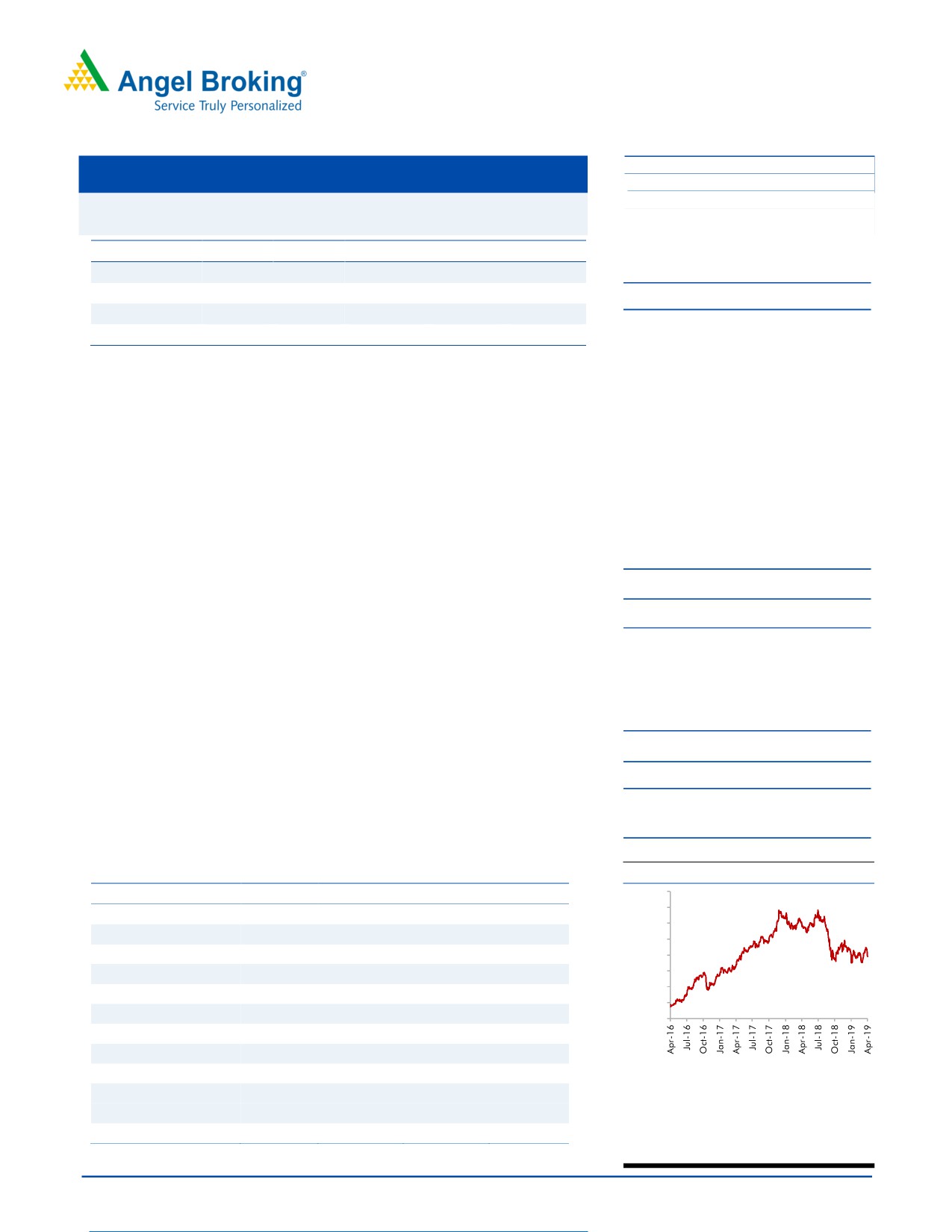 Angel Broking®
Service Truly Personalized

Apr-16
Jul-16
Oct-16
Jan-17
Apr-17
Jul-17
Oct-17
Jan-18
Apr-18
Jul-18
Oct-18
Jan-19
Apr-19